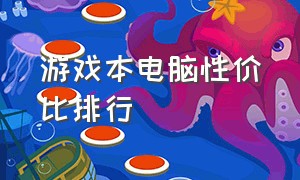 游戏本电脑性价比排行